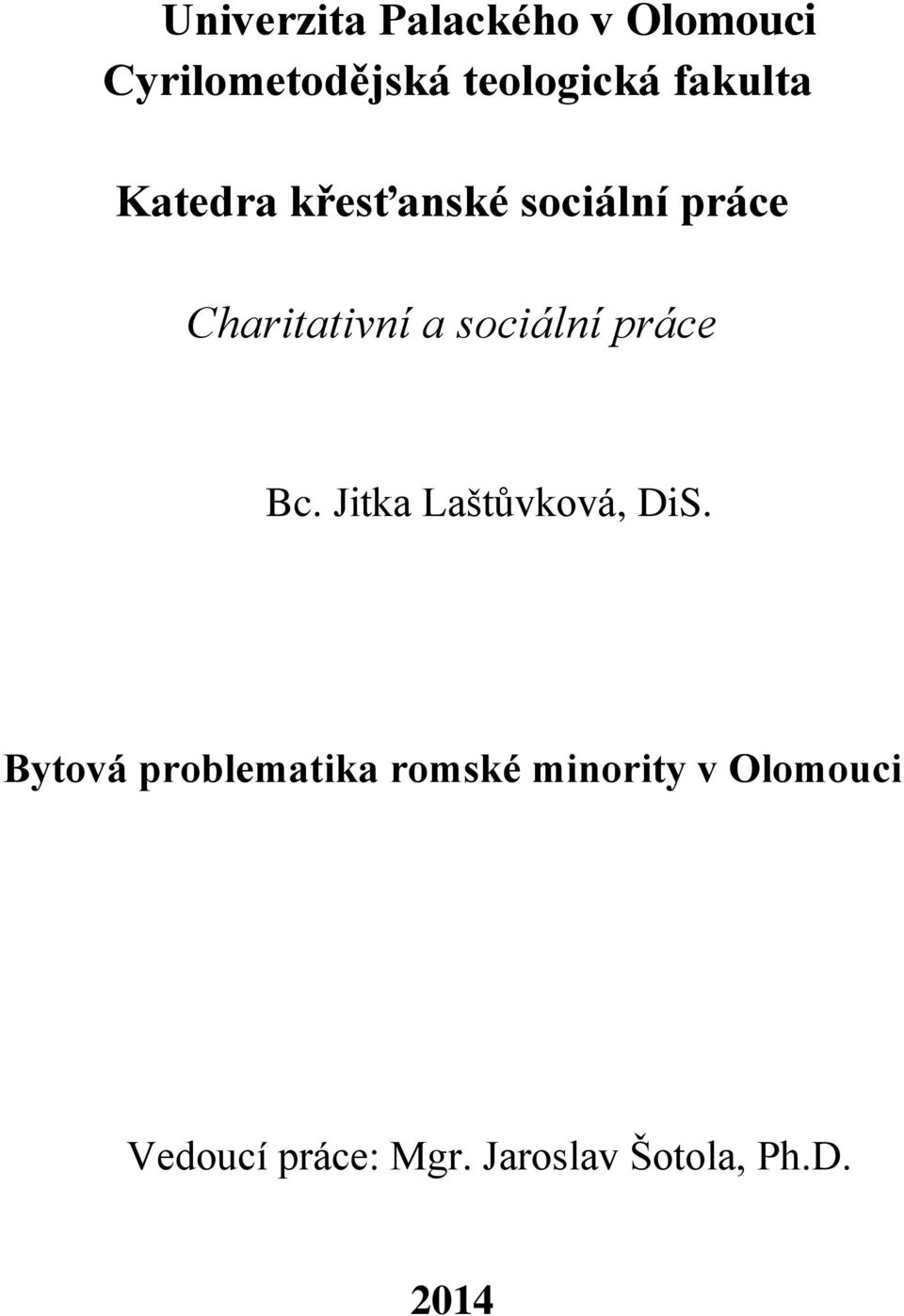 Univerzita Palackého v Olomouci
Cyrilometodějská teologická fakulta

Katedra křesťanské sociální práce

Charitativní a sociální práce

Bc. Jitka Laštůvková, DiS.

Bytová problematika romské minority v Olomouci

Vedoucí práce: Mgr. Jaroslav Šotola, Ph.D.

2014